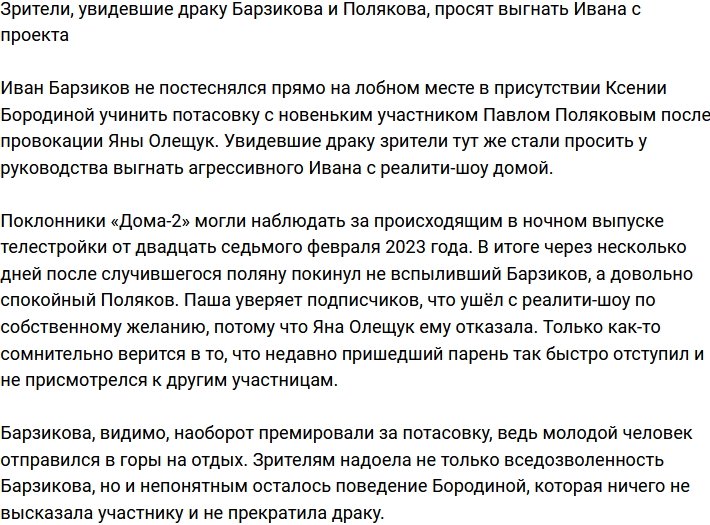 Зрители, увидевшие драку Барзикова и Полякова, просят выгнать Ивана с проекта

Иван Барзиков не постеснялся прямо на лобном месте в присутствии Ксении Бородиной учинить потасовку с новеньким участником Павлом Поляковым после провокации Яны Олещук. Увидевшие драку зрители тут же стали просить у руководства выгнать агрессивного Ивана с реалити-шоу домой.

Поклонники «Дома-2» могли наблюдать за происходящим в ночном выпуске телестройки от двадцать седьмого февраля 2023 года. В итоге через несколько дней после случившегося поляну покинул не вспыливший Барзиков, а довольно спокойный Поляков. Паша уверяет подписчиков, что ушёл с реалити-шоу по собственному желанию, потому что Яна Олещук ему отказала. Только как-то сомнительно верится в то, что недавно пришедший парень так быстро отступил и не присмотрелся к другим участницам.

Барзикова, видимо, наоборот премировали за потасовку, ведь молодой человек отправился в горы на отдых. Зрителям надоела не только вседозволенность Барзикова, но и непонятным осталось поведение Бородиной, которая ничего не высказала участнику и не прекратила драку.